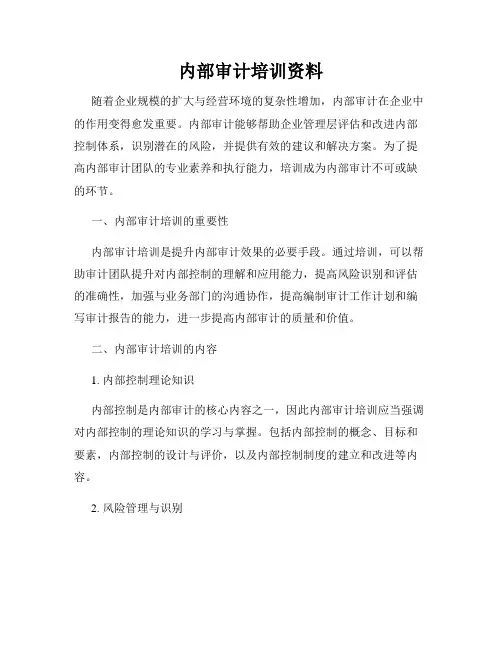 内部审计培训资料

随着企业规模的扩大与经营环境的复杂性增加，内部审计在企业中的作用变得愈发重要。内部审计能够帮助企业管理层评估和改进内部控制体系，识别潜在的风险，并提供有效的建议和解决方案。为了提高内部审计团队的专业素养和执行能力，培训成为内部审计不可或缺的环节。

一、内部审计培训的重要性

内部审计培训是提升内部审计效果的必要手段。通过培训，可以帮助审计团队提升对内部控制的理解和应用能力，提高风险识别和评估的准确性，加强与业务部门的沟通协作，提高编制审计工作计划和编写审计报告的能力，进一步提高内部审计的质量和价值。

二、内部审计培训的内容

1. 内部控制理论知识

内部控制是内部审计的核心内容之一，因此内部审计培训应当强调对内部控制的理论知识的学习与掌握。包括内部控制的概念、目标和要素，内部控制的设计与评价，以及内部控制制度的建立和改进等内容。

2. 风险管理与识别